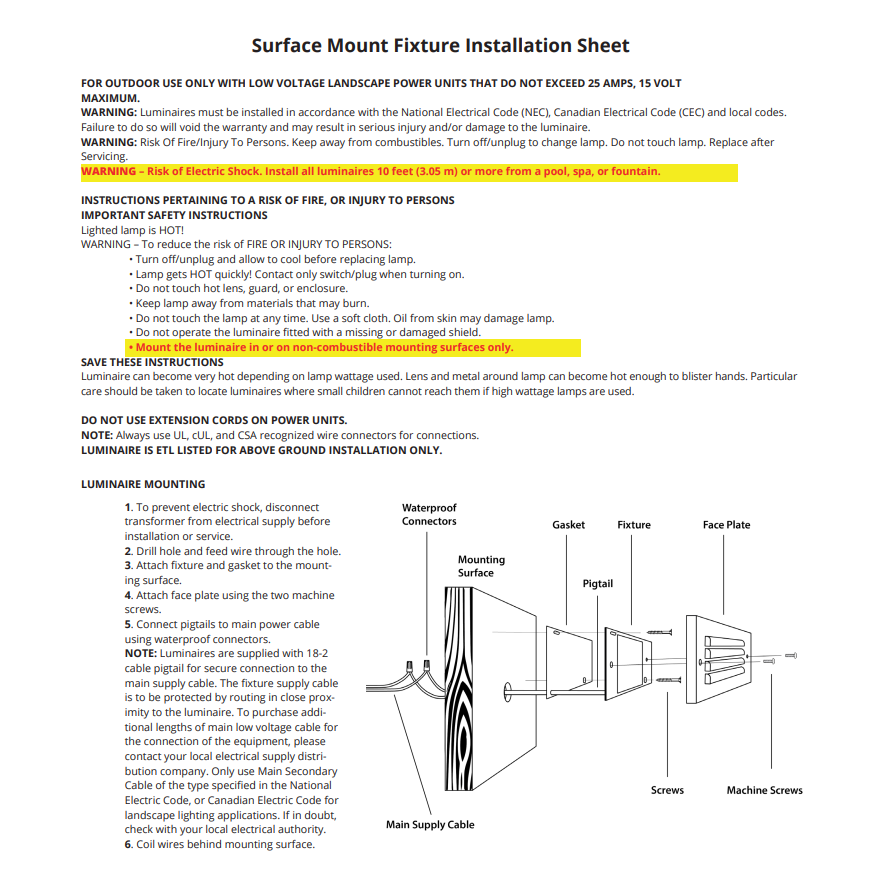 Surface Mount Fixture Installation Sheet

FOR OUTDOOR USE ONLY WITH LOW VOLTAGE LANDSCAPE POWER UNITS THAT DO NOT EXCEED 25 AMPS, 15 VOLT MAXIMUM.
WARNING: Luminaires must be installed in accordance with the National Electrical Code (NEC), Canadian Electrical Code (CEC) and local codes. Failure to do so will void the warranty and may result in serious injury and/or damage to the luminaire.
WARNING: Risk Of Fire/Injury To Persons. Keep away from combustibles. Turn off/unplug to change lamp. Do not touch lamp. Replace after Servicing.
WARNING – Risk of Electric Shock. Install all luminaires 10 feet (3.05 m) or more from a pool, spa, or fountain.

INSTRUCTIONS PERTAINING TO A RISK OF FIRE, OR INJURY TO PERSONS
IMPORTANT SAFETY INSTRUCTIONS
Lighted lamp is HOT!
WARNING – To reduce the risk of FIRE OR INJURY TO PERSONS:
• Turn off/unplug and allow to cool before replacing lamp.
• Lamp gets HOT quickly! Contact only switch/plug when turning on.
• Do not touch hot lens, guard, or enclosure.
• Keep lamp away from materials that may burn.
• Do not touch the lamp at any time. Use a soft cloth. Oil from skin may damage lamp.
• Do not operate the luminaire fitted with a missing or damaged shield.
• Mount the luminaire in or on non-combustible mounting surfaces only.
SAVE THESE INSTRUCTIONS
Luminaire can become very hot depending on lamp wattage used. Lens and metal around lamp can become hot enough to blister hands. Particular care should be taken to locate luminaires where small children cannot reach them if high wattage lamps are used.

DO NOT USE EXTENSION CORDS ON POWER UNITS.
NOTE: Always use UL, cUL, and CSA recognized wire connectors for connections.
LUMINAIRE IS ETL LISTED FOR ABOVE GROUND INSTALLATION ONLY.

LUMINAIRE MOUNTING

1. To prevent electric shock, disconnect transformer from electrical supply before installation or service.
2. Drill hole and feed wire through the hole.
3. Attach fixture and gasket to the mounting surface.
4. Attach face plate using the two machine screws.
5. Connect pigtails to main power cable using waterproof connectors.
NOTE: Luminaires are supplied with 18-2 cable pigtail for secure connection to the main supply cable. The fixture supply cable is to be protected by routing in close proximity to the luminaire. To purchase additional lengths of main low voltage cable for the connection of the equipment, please contact your local electrical supply distribution company. Only use Main Secondary Cable of the type specified in the National Electric Code, or Canadian Electric Code for landscape lighting applications. If in doubt, check with your local electrical authority.
6. Coil wires behind mounting surface.

Waterproof Connectors
Mounting Surface
Gasket
Fixture
Face Plate
Pigtail
Screws
Machine Screws
Main Supply Cable